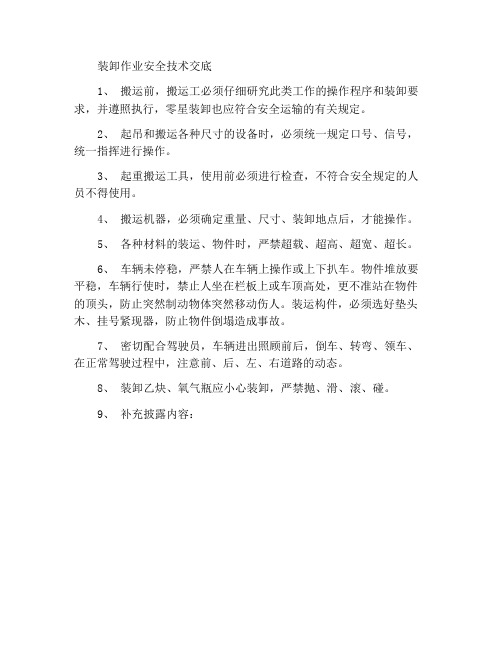 装卸作业安全技术交底

1、 搬运前，搬运工必须仔细研究此类工作的操作程序和装卸要求，并遵照执行，零星装卸也应符合安全运输的有关规定。

2、 起吊和搬运各种尺寸的设备时，必须统一规定口号、信号，统一指挥进行操作。

3、 起重搬运工具，使用前必须进行检查，不符合安全规定的人员不得使用。

4、 搬运机器，必须确定重量、尺寸、装卸地点后，才能操作。

5、 各种材料的装运、物件时，严禁超载、超高、超宽、超长。

6、 车辆未停稳，严禁人在车辆上操作或上下扒车。物件堆放要平稳，车辆行使时，禁止人坐在栏板上或车顶高处，更不准站在物件的顶头，防止突然制动物体突然移动伤人。装运构件，必须选好垫头木、挂号紧现器，防止物件倒塌造成事故。

7、 密切配合驾驶员，车辆进出照顾前后，倒车、转弯、领车、在正常驾驶过程中，注意前、后、左、右道路的动态。

8、 装卸乙炔、氧气瓶应小心装卸，严禁抛、滑、滚、碰。

9、 补充披露内容：